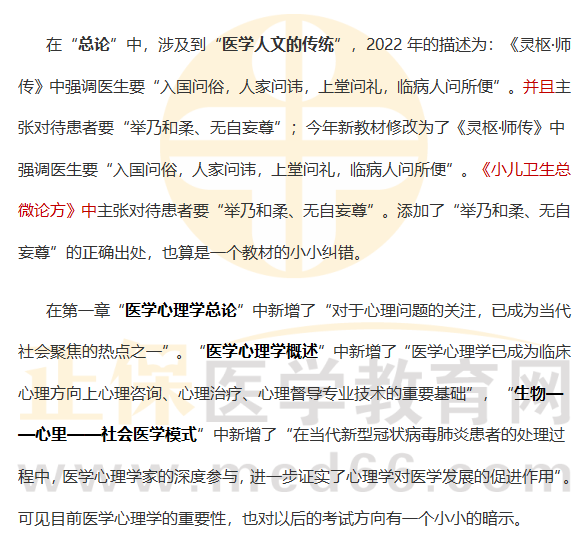 在“总论”中，涉及到“医学人文的传统”，2022年的描述为：《灵枢·师传》中强调医生要“入国问俗，人家问讳，上堂问礼，临病人问所便”。并且主张对待患者要“举乃和柔、无自妄尊”；今年新教材修改为了《灵枢·师传》中强调医生要“入国问俗，人家问讳，上堂问礼，临病人问所便”。《小儿卫生总微论方》中主张对待患者要“举乃和柔、无自妄尊”。添加了“举乃和柔、无自妄尊”的正确出处，也算是一个教材的小小纠错。

在第一章“医学心理学总论”中新增了“对于心理问题的关注，已成为当代社会聚焦的热点之一”。“医学心理学概述”中新增了“医学心理学已成为临床心理方向上心理咨询、心理治疗、心理督导专业技术的重要基础”，“生物——心里——社会医学模式”中新增了“在当代新型冠状病毒肺炎患者的处理过程中，医学心理学家的深度参与，进一步证实了心理学对医学发展的促进作用”。可见目前医学心理学的重要性，也对以后的考试方向有一个小小的暗示。

正保医学教育网
www.med66.com